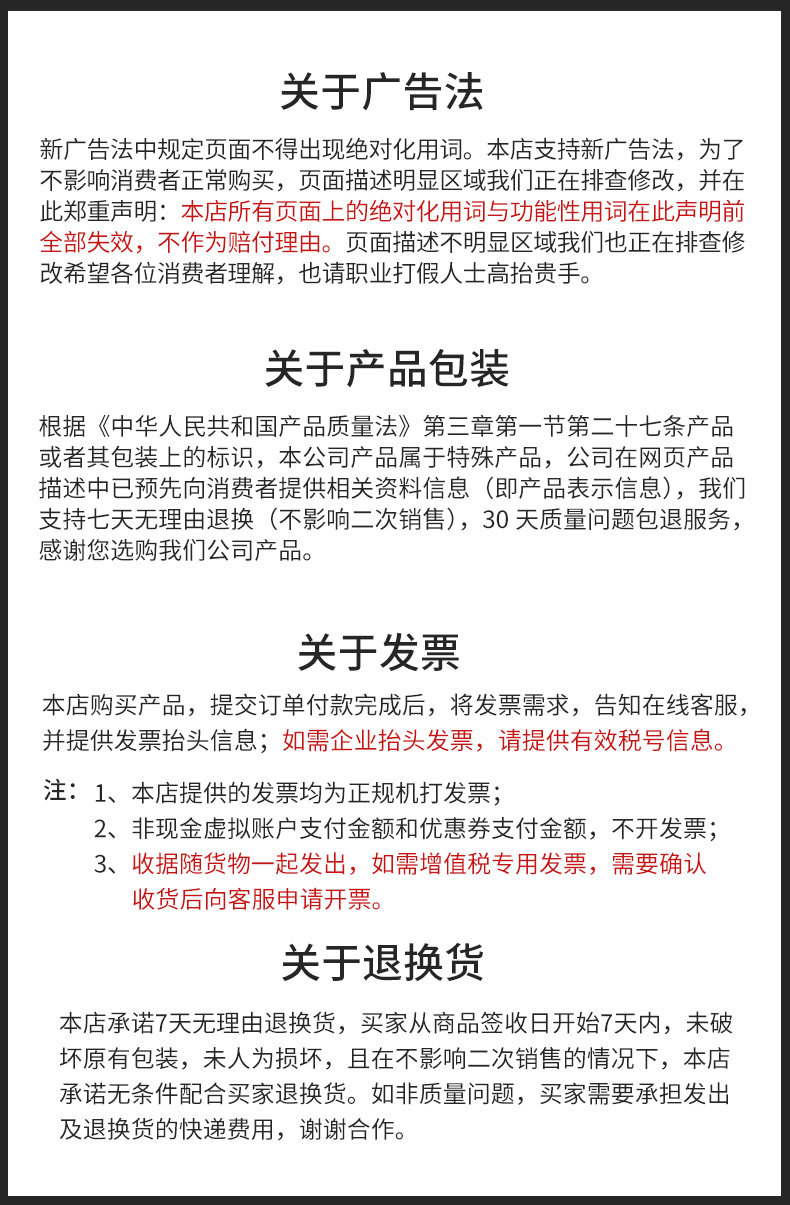 关于广告法

新广告法中规定页面不得出现绝对化用词。本店支持新广告法，为了不影响消费者正常购买，页面描述明显区域我们正在排查修改，并在此郑重声明：本店所有页面上的绝对化用词与功能性用词在此声明前全部失效，不作为赔付理由。页面描述不明显区域我们也正在排查修改希望各位消费者理解，也请职业打假人士高抬贵手。

关于产品包装

根据《中华人民共和国产品质量法》第三章第一节第二十七条产品或者其包装上的标识，本公司产品属于特殊产品，公司在网页产品描述中已预先向消费者提供相关资料信息（即产品表示信息），我们支持七天无理由退换（不影响二次销售），30 天质量问题包退服务，感谢您选购我们公司产品。

关于发票

本店购买产品，提交订单付款完成后，将发票需求，告知在线客服，并提供发票抬头信息；如需企业抬头发票，请提供有效税号信息。

注：1、本店提供的发票均为正规机打发票；
2、非现金虚拟账户支付金额和优惠券支付金额，不开发票；
3、收据随货物一起发出，如需增值税专用发票，需要确认收货后向客服申请开票。

关于退换货

本店承诺7天无理由退换货，买家从商品签收日开始7天内，未破坏原有包装，未人为损坏，且在不影响二次销售的情况下，本店承诺无条件配合买家退换货。如非质量问题，买家需要承担发出及退换货的快递费用，谢谢合作。